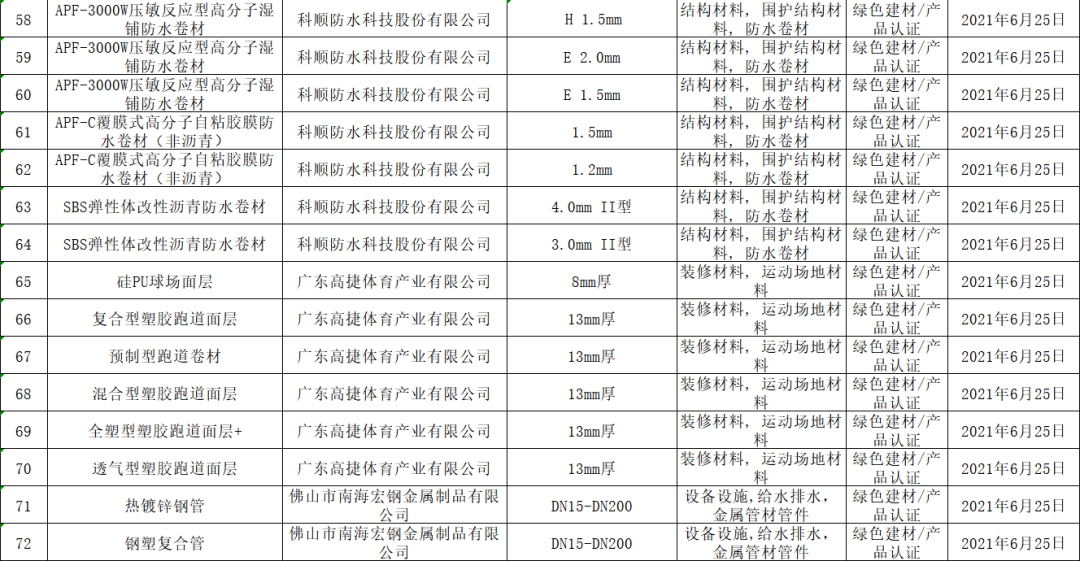 | 58 | APF-3000W压敏反应型高分子湿铺防水卷材 | 科顺防水科技股份有限公司 | H 1.5mm | 结构材料，围护结构材料，防水卷材 | 绿色建材/产品认证 | 2021年6月25日 |
|---|---|---|---|---|---|---|
| 59 | APF-3000W压敏反应型高分子湿铺防水卷材 | 科顺防水科技股份有限公司 | E 2.0mm | 结构材料，围护结构材料，防水卷材 | 绿色建材/产品认证 | 2021年6月25日 |
| 60 | APF-3000W压敏反应型高分子湿铺防水卷材 | 科顺防水科技股份有限公司 | E 1.5mm | 结构材料，围护结构材料，防水卷材 | 绿色建材/产品认证 | 2021年6月25日 |
| 61 | APF-C覆膜式高分子自粘胶膜防水卷材（非沥青） | 科顺防水科技股份有限公司 | 1.5mm | 结构材料，围护结构材料，防水卷材 | 绿色建材/产品认证 | 2021年6月25日 |
| 62 | APF-C覆膜式高分子自粘胶膜防水卷材（非沥青） | 科顺防水科技股份有限公司 | 1.2mm | 结构材料，围护结构材料，防水卷材 | 绿色建材/产品认证 | 2021年6月25日 |
| 63 | SBS弹性体改性沥青防水卷材 | 科顺防水科技股份有限公司 | 4.0mm II型 | 结构材料，围护结构材料，防水卷材 | 绿色建材/产品认证 | 2021年6月25日 |
| 64 | SBS弹性体改性沥青防水卷材 | 科顺防水科技股份有限公司 | 3.0mm II型 | 结构材料，围护结构材料，防水卷材 | 绿色建材/产品认证 | 2021年6月25日 |
| 65 | 硅PU球场面层 | 广东高捷体育产业有限公司 | 8mm厚 | 装修材料，运动场地材料 | 绿色建材/产品认证 | 2021年6月25日 |
| 66 | 复合型塑胶跑道面层 | 广东高捷体育产业有限公司 | 13mm厚 | 装修材料，运动场地材料 | 绿色建材/产品认证 | 2021年6月25日 |
| 67 | 预制型跑道卷材 | 广东高捷体育产业有限公司 | 13mm厚 | 装修材料，运动场地材料 | 绿色建材/产品认证 | 2021年6月25日 |
| 68 | 混合型塑胶跑道面层 | 广东高捷体育产业有限公司 | 13mm厚 | 装修材料，运动场地材料 | 绿色建材/产品认证 | 2021年6月25日 |
| 69 | 全塑型塑胶跑道面层+ | 广东高捷体育产业有限公司 | 13mm厚 | 装修材料，运动场地材料 | 绿色建材/产品认证 | 2021年6月25日 |
| 70 | 透气型塑胶跑道面层 | 广东高捷体育产业有限公司 | 13mm厚 | 装修材料，运动场地材料 | 绿色建材/产品认证 | 2021年6月25日 |
| 71 | 热镀锌钢管 | 佛山市南海宏钢金属制品有限公司 | DN15-DN200 | 设备设施，给水排水，金属管材管件 | 绿色建材/产品认证 | 2021年6月25日 |
| 72 | 钢塑复合管 | 佛山市南海宏钢金属制品有限公司 | DN15-DN200 | 设备设施，给水排水，金属管材管件 | 绿色建材/产品认证 | 2021年6月25日 |